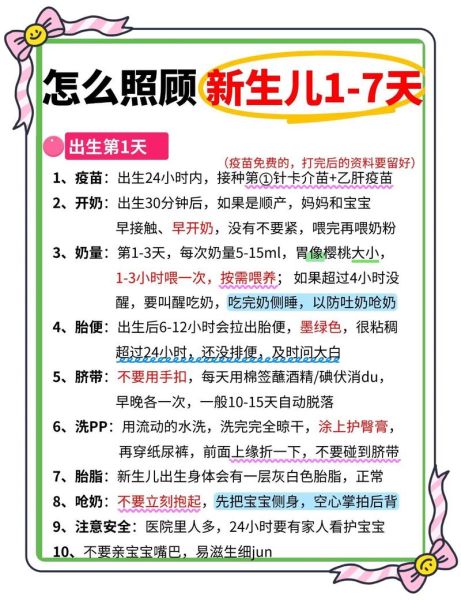 怎么照顾新生儿1-7天

出生第1天

（疫苗免费的，打完后的资料要留好）

1、疫苗：出生24小时内，接种第①针卡介苗+乙肝疫苗

2、开奶：出生30分钟后，如果是顺产，妈妈和宝宝早接触、早开奶，没有不要紧，喂完再喂奶粉

3、奶量：第1-3天，每次奶量5-15ml，胃像樱桃大小，1-3小时喂一次，按需喂养；如果超过4小时没醒，要叫醒吃奶，吃完奶侧睡，以防吐奶呛奶

4、胎便：出生后6-12小时会拉出胎便，墨绿色，很粘稠超过24小时，还没排便，及时问大白

5、脐带：不要用手扣，每天用棉签蘸酒精/碘伏消du，早晚各一次，一般10-15天自动脱落

6、洗PP：用流动的水洗，洗完完全晾干，涂上护臀膏，再穿纸尿裤，前面上缘折一下，不要碰到脐带

7、胎脂：新生儿出生身体会有一层灰白色胎脂，正常

8、呛奶：不要立刻抱起，先把宝宝侧身，空心掌拍后背

9、注意安全：医院里人多，24小时要有家人看护宝宝

10、不要亲宝宝嘴巴，易滋生细jun